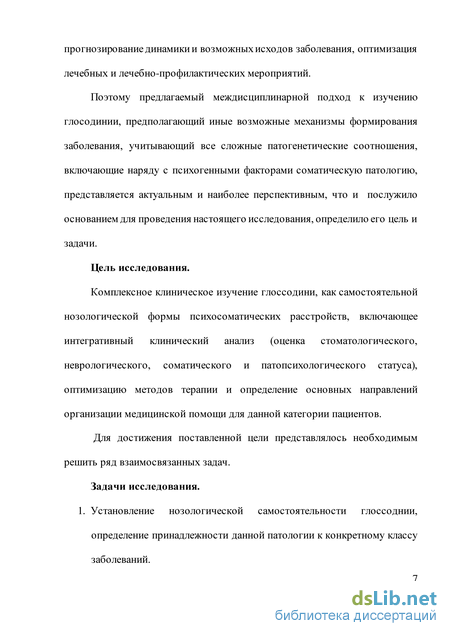 прогнозирование динамики и возможных исходов заболевания, оптимизация лечебных и лечебно-профилактических мероприятий.

Поэтому предлагаемый междисциплинарной подход к изучению глосодинии, предполагающий иные возможные механизмы формирования заболевания, учитывающий все сложные патогенетические соотношения, включающие наряду с психогенными факторами соматическую патологию, представляется актуальным и наиболее перспективным, что и послужило основанием для проведения настоящего исследования, определило его цель и задачи.

Цель исследования.

Комплексное клиническое изучение глоссодини, как самостоятельной нозологической формы психосоматических расстройств, включающее интегративный клинический анализ (оценка стоматологического, неврологического, соматического и патопсихологического статуса), оптимизацию методов терапии и определение основных направлений организации медицинской помощи для данной категории пациентов.

Для достижения поставленной цели представлялось необходимым решить ряд взаимосвязанных задач.

Задачи исследования.

1. Установление нозологической самостоятельности глоссоднии, определение принадлежности данной патологии к конкретному классу заболеваний.

7

dsLib.net
библиотека диссертаций